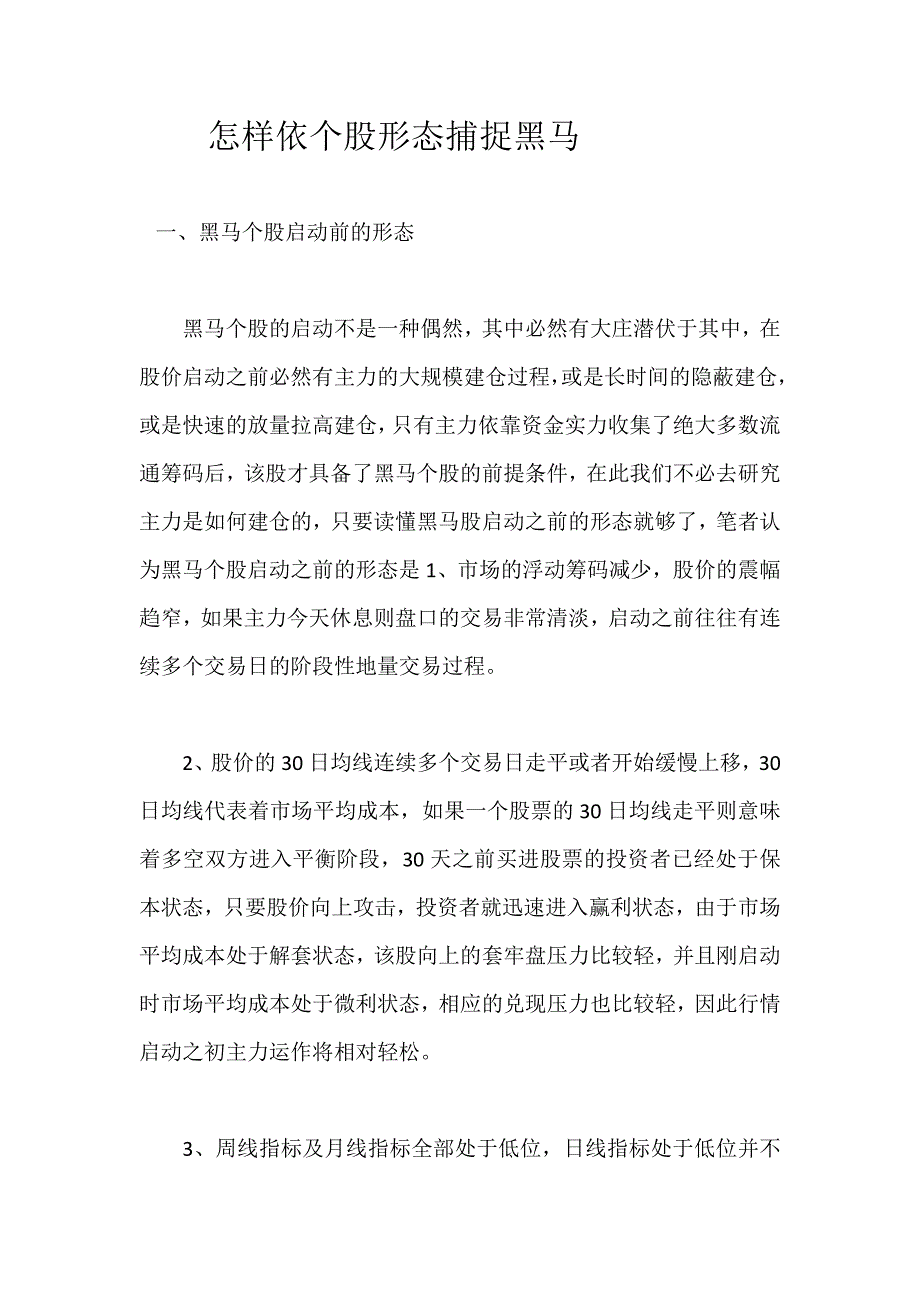 怎样依个股形态捕捉黑马

一、黑马个股启动前的形态

黑马个股的启动不是一种偶然，其中必然有大庄潜伏于其中，在股价启动之前必然有主力的大规模建仓过程，或是长时间的隐蔽建仓，或是快速的放量拉高建仓，只有主力依靠资金实力收集了绝大多数流通筹码后，该股才具备了黑马个股的前提条件，在此我们不必去研究主力是如何建仓的，只要读懂黑马股启动之前的形态就够了，笔者认为黑马个股启动之前的形态是 1、市场的浮动筹码减少，股价的震幅趋窄，如果主力今天休息则盘口的交易非常清淡，启动之前往往有连续多个交易日的阶段性地量交易过程。

2、股价的 30 日均线连续多个交易日走平或者开始缓慢上移，30 日均线代表着市场平均成本，如果一个股票的 30 日均线走平则意味着多空双方进入平衡阶段，30 天之前买进股票的投资者已经处于保本状态，只要股价向上攻击，投资者就迅速进入赢利状态，由于市场平均成本处于解套状态，该股向上的套牢盘压力比较轻，并且刚启动时市场平均成本处于微利状态，相应的兑现压力也比较轻，因此行情启动之初主力运作将相对轻松。

3、周线指标及月线指标全部处于低位，日线指标处于低位并不